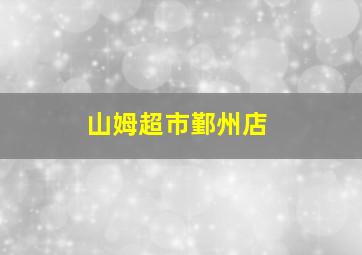 山姆超市鄞州店